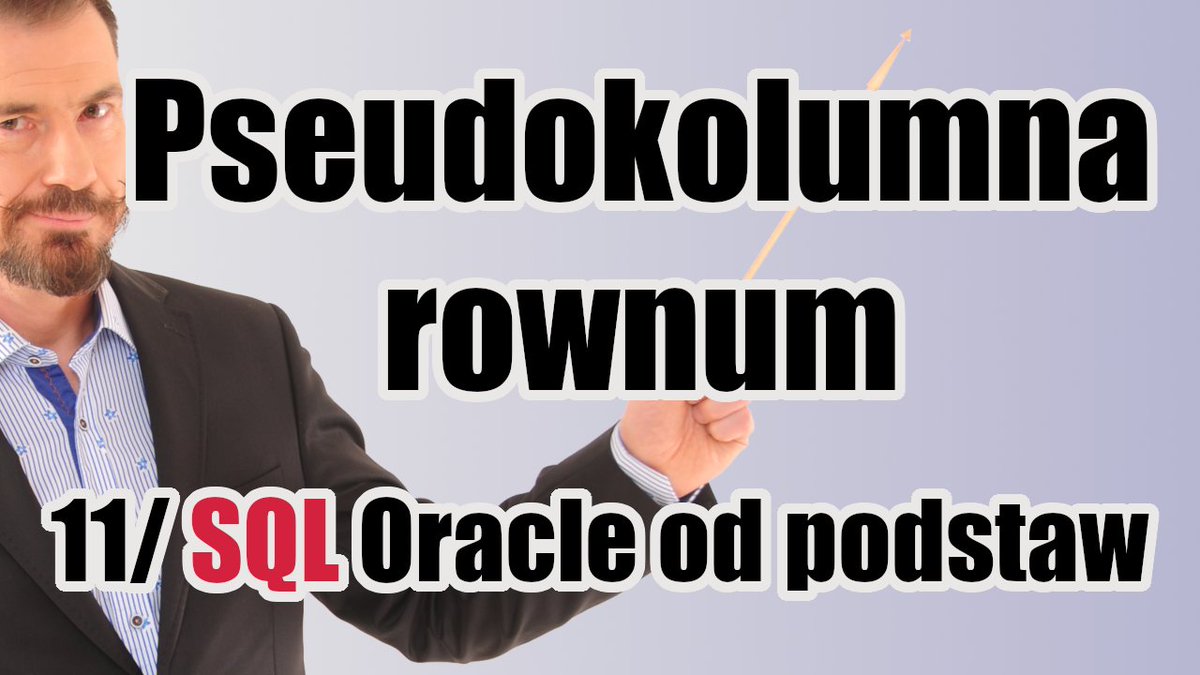 Pseudokolumna rownum

11/ SQL Oracle od podstaw